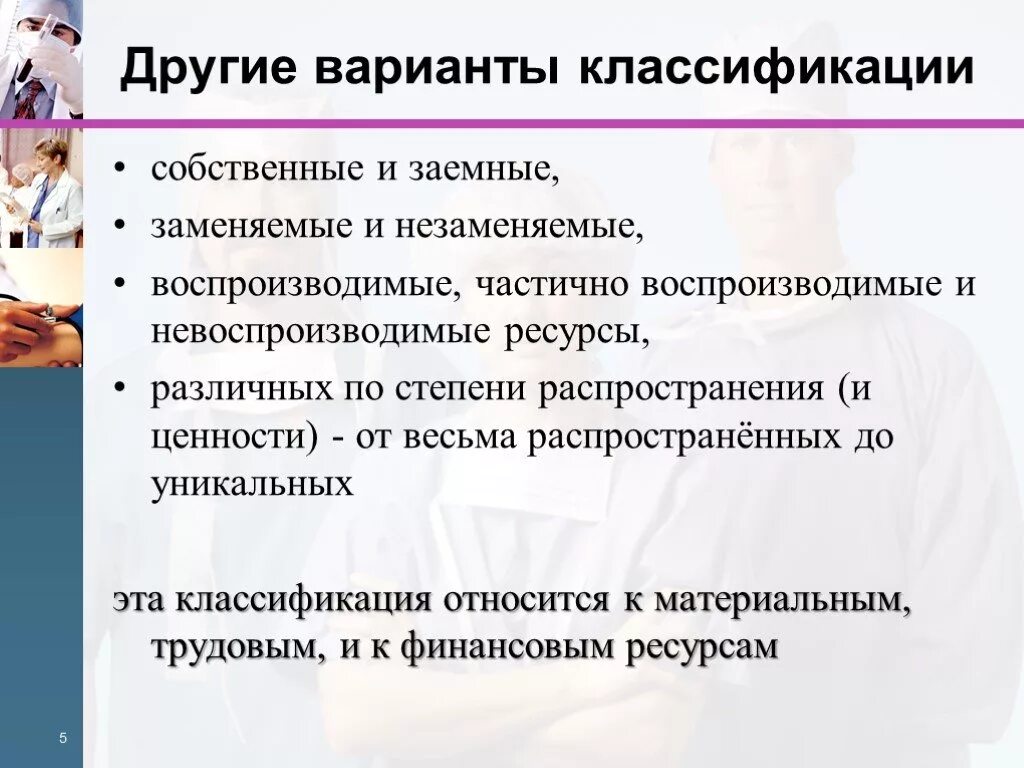 Другие варианты классификации

• собственные и заемные,
• заменяемые и незаменяемые,
• воспроизводимые, частично воспроизводимые и невоспроизводимые ресурсы,
• различных по степени распространения (и ценности) - от весьма распространённых до уникальных

эта классификация относится к материальным, трудовым, и к финансовым ресурсам

5